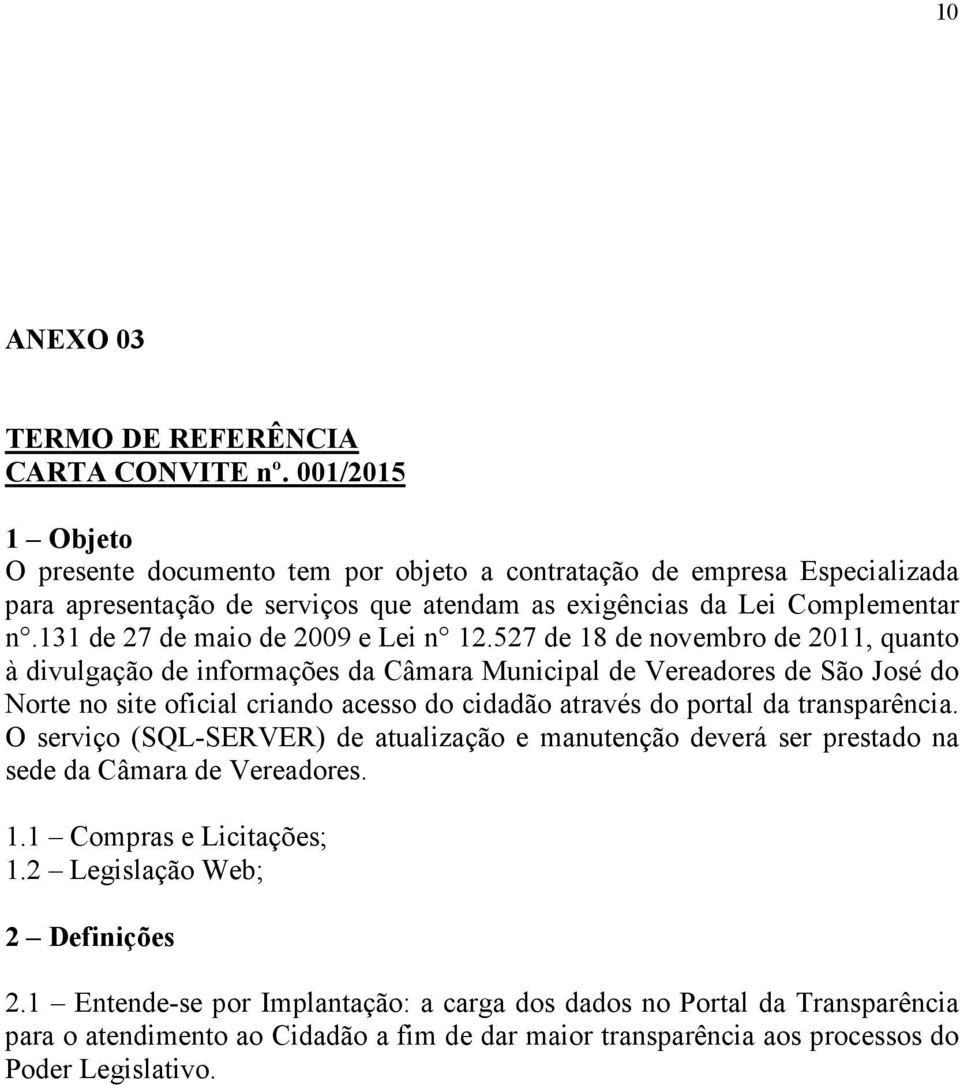 10

ANEXO 03

TERMO DE REFERÊNCIA
CARTA CONVITE nº. 001/2015

1 – Objeto
O presente documento tem por objeto a contratação de empresa Especializada para apresentação de serviços que atendam as exigências da Lei Complementar n°.131 de 27 de maio de 2009 e Lei n° 12.527 de 18 de novembro de 2011, quanto à divulgação de informações da Câmara Municipal de Vereadores de São José do Norte no site oficial criando acesso do cidadão através do portal da transparência. O serviço (SQL-SERVER) de atualização e manutenção deverá ser prestado na sede da Câmara de Vereadores.

1.1 – Compras e Licitações;
1.2 – Legislação Web;

2 – Definições

2.1 – Entende-se por Implantação: a carga dos dados no Portal da Transparência para o atendimento ao Cidadão a fim de dar maior transparência aos processos do Poder Legislativo.